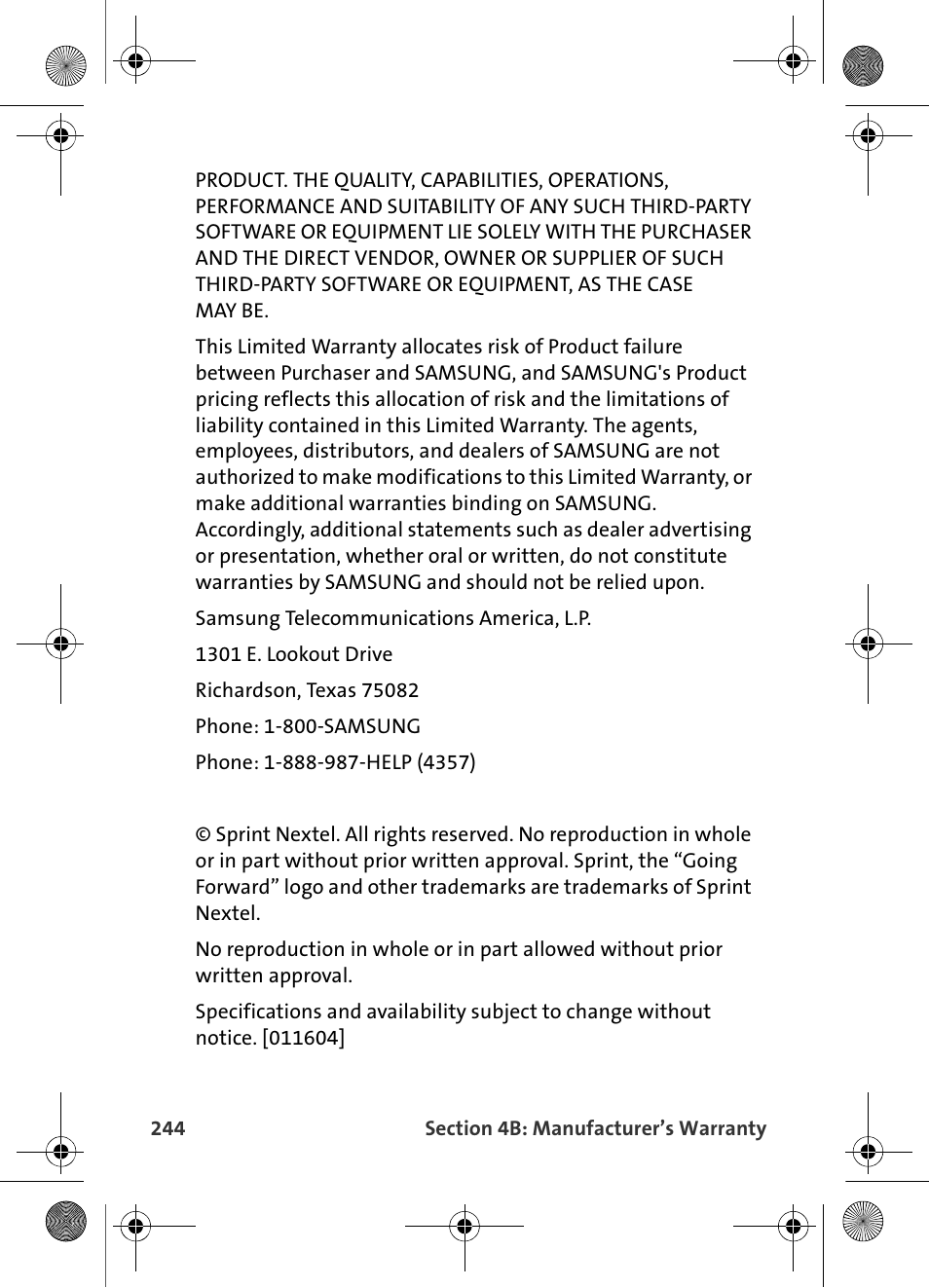 PRODUCT. THE QUALITY, CAPABILITIES, OPERATIONS, PERFORMANCE AND SUITABILITY OF ANY SUCH THIRD-PARTY SOFTWARE OR EQUIPMENT LIE SOLELY WITH THE PURCHASER AND THE DIRECT VENDOR, OWNER OR SUPPLIER OF SUCH THIRD-PARTY SOFTWARE OR EQUIPMENT, AS THE CASE MAY BE.

This Limited Warranty allocates risk of Product failure between Purchaser and SAMSUNG, and SAMSUNG's Product pricing reflects this allocation of risk and the limitations of liability contained in this Limited Warranty. The agents, employees, distributors, and dealers of SAMSUNG are not authorized to make modifications to this Limited Warranty, or make additional warranties binding on SAMSUNG. Accordingly, additional statements such as dealer advertising or presentation, whether oral or written, do not constitute warranties by SAMSUNG and should not be relied upon.

Samsung Telecommunications America, L.P.

1301 E. Lookout Drive

Richardson, Texas 75082

Phone: 1-800-SAMSUNG

Phone: 1-888-987-HELP (4357)

© Sprint Nextel. All rights reserved. No reproduction in whole or in part without prior written approval. Sprint, the “Going Forward” logo and other trademarks are trademarks of Sprint Nextel.

No reproduction in whole or in part allowed without prior written approval.

Specifications and availability subject to change without notice. [011604]

244 Section 4B: Manufacturer’s Warranty